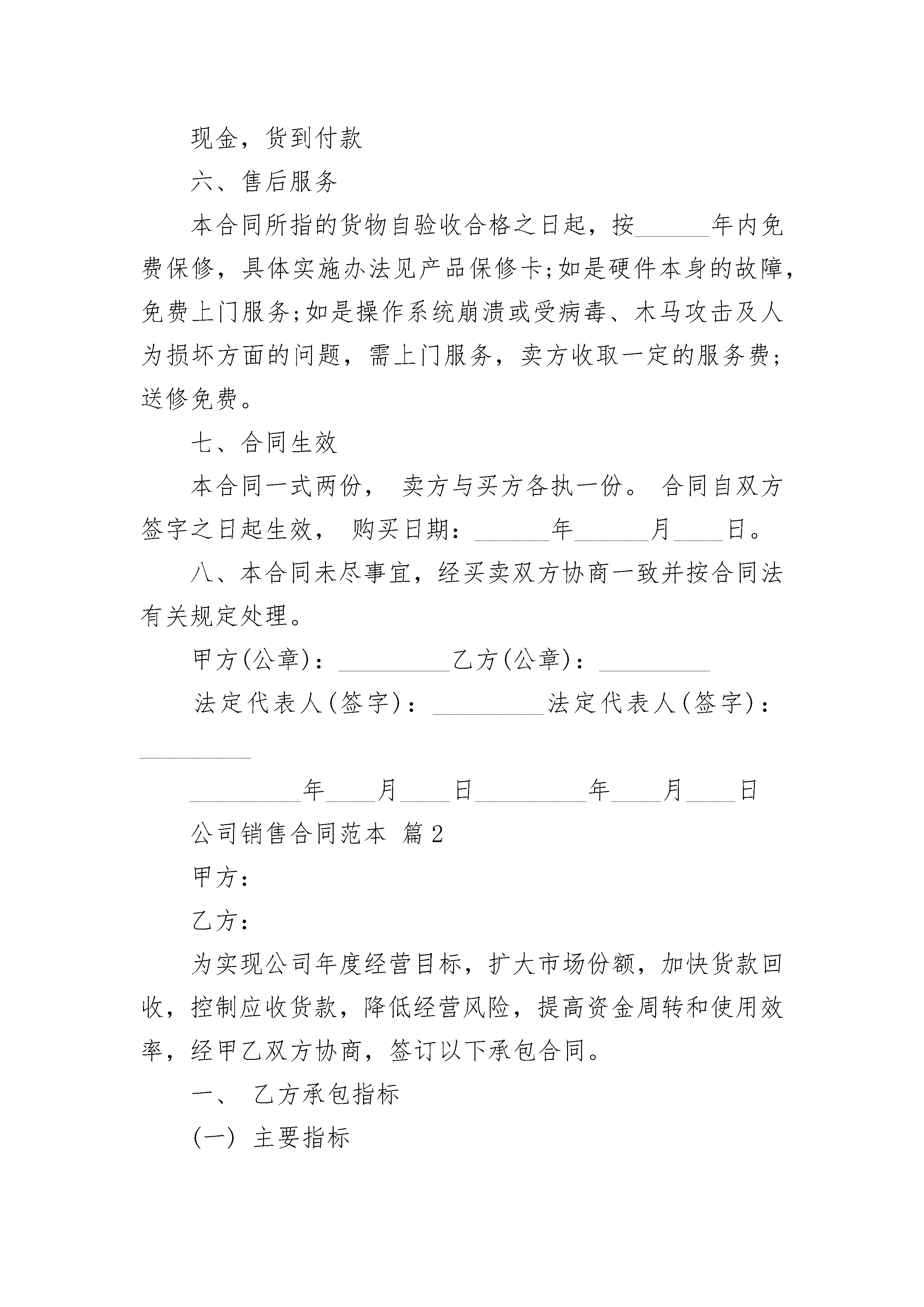 现金，货到付款

六、售后服务

本合同所指的货物自验收合格之日起，按______年内免费保修，具体实施办法见产品保修卡;如是硬件本身的故障，免费上门服务;如是操作系统崩溃或受病毒、木马攻击及人为损坏方面的问题，需上门服务，卖方收取一定的服务费;送修免费。

七、合同生效

本合同一式两份， 卖方与买方各执一份。 合同自双方签字之日起生效， 购买日期：______年______月____日。

八、本合同未尽事宜，经买卖双方协商一致并按合同法有关规定处理。

甲方(公章)：_________乙方(公章)：_________

法定代表人(签字)：_________法定代表人(签字)：_________

_________年____月____日_________年____月____日

公司销售合同范本 篇2

甲方：

乙方：

为实现公司年度经营目标，扩大市场份额，加快货款回收，控制应收货款，降低经营风险，提高资金周转和使用效率，经甲乙双方协商，签订以下承包合同。

一、 乙方承包指标

(一) 主要指标